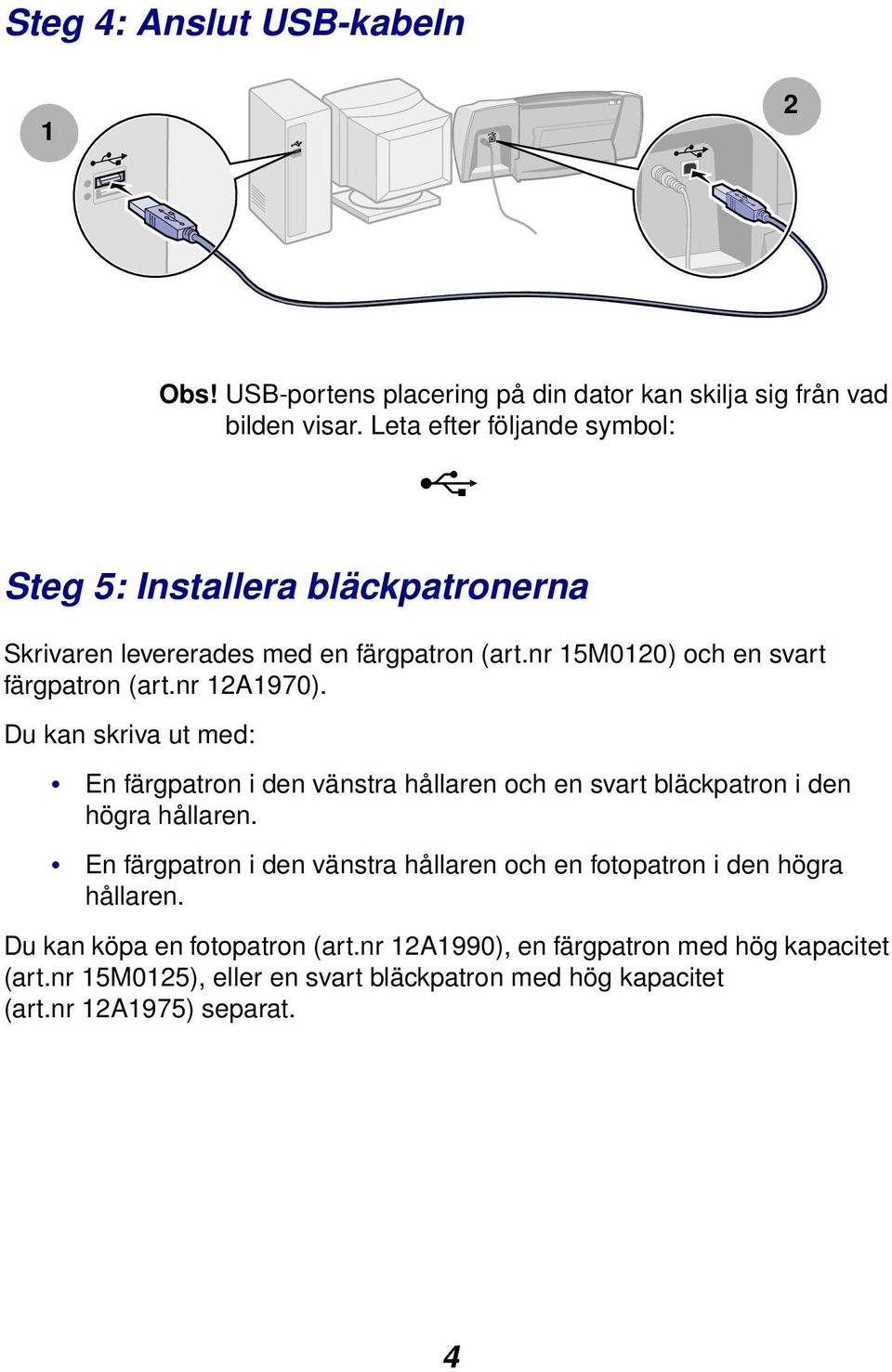 Steg 4: Anslut USB-kabeln

1

2

Obs! USB-portens placering på din dator kan skilja sig från vad bilden visar. Leta efter följande symbol:

Steg 5: Installera bläckpatronerna

Skrivaren levererades med en färgpatron (art.nr 15M0120) och en svart färgpatron (art.nr 12A1970).

Du kan skriva ut med:

• En färgpatron i den vänstra hållaren och en svart bläckpatron i den högra hållaren.

• En färgpatron i den vänstra hållaren och en fotopatron i den högra hållaren.

Du kan köpa en fotopatron (art.nr 12A1990), en färgpatron med hög kapacitet (art.nr 15M0125), eller en svart bläckpatron med hög kapacitet (art.nr 12A1975) separat.

4